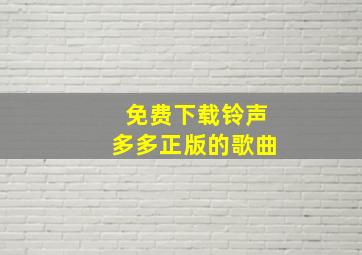 免费下载铃声
多多正版的歌曲